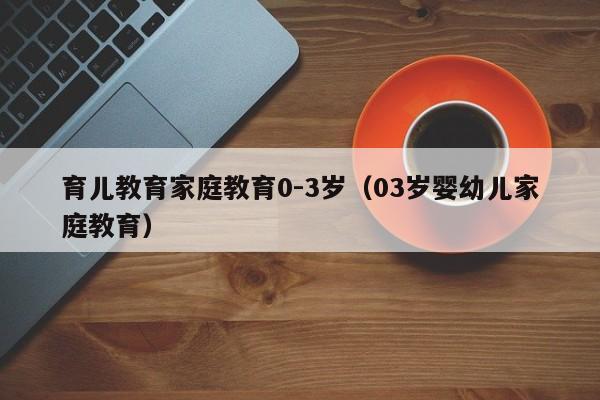 育儿教育家庭教育0-3岁（03岁婴幼儿家庭教育）